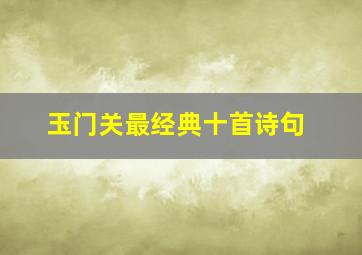 玉门关最经典十首诗句